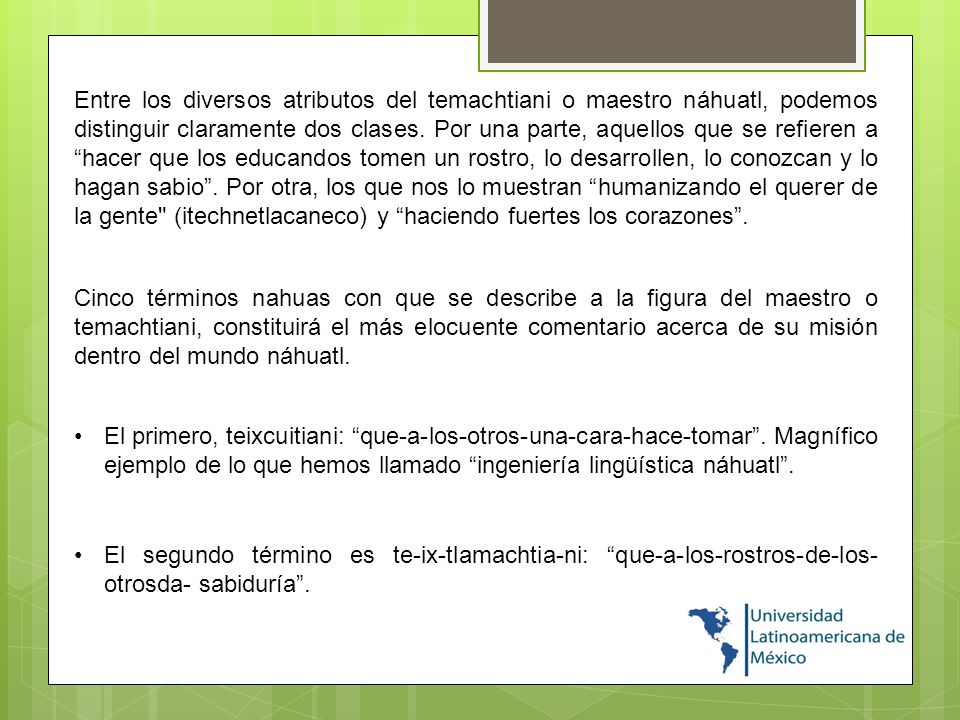 Entre los diversos atributos del temachtiani o maestro náhuatl, podemos distinguir claramente dos clases. Por una parte, aquellos que se refieren a “hacer que los educandos tomen un rostro, lo desarrollen, lo conozcan y lo hagan sabio”. Por otra, los que nos lo muestran “humanizando el querer de la gente" (itechnetlacaneco) y “haciendo fuertes los corazones”.

Cinco términos nahuas con que se describe a la figura del maestro o temachtiani, constituirá el más elocuente comentario acerca de su misión dentro del mundo náhuatl.

• El primero, teixcuitiani: “que-a-los-otros-una-cara-hace-tomar”. Magnífico ejemplo de lo que hemos llamado “ingeniería lingüística náhuatl”.

• El segundo término es te-ix-tlamachtia-ni: “que-a-los-rostros-de-los-otrosda- sabiduría”.

Universidad Latinoamericana de México